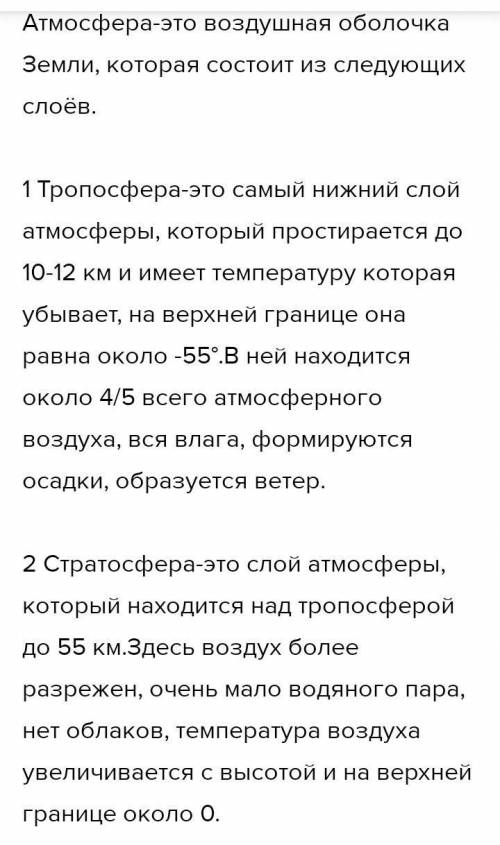 Атмосфера-это воздушная оболочка Земли, которая состоит из следующих слоёв.

1 Тропосфера-это самый нижний слой атмосферы, который простирается до 10-12 км и имеет температуру которая убывает, на верхней границе она равна около -55°.В ней находится около 4/5 всего атмосферного воздуха, вся влага, формируются осадки, образуется ветер.

2 Стратосфера-это слой атмосферы, который находится над тропосферой до 55 км.Здесь воздух более разрежен, очень мало водяного пара, нет облаков, температура воздуха увеличивается с высотой и на верхней границе около 0.